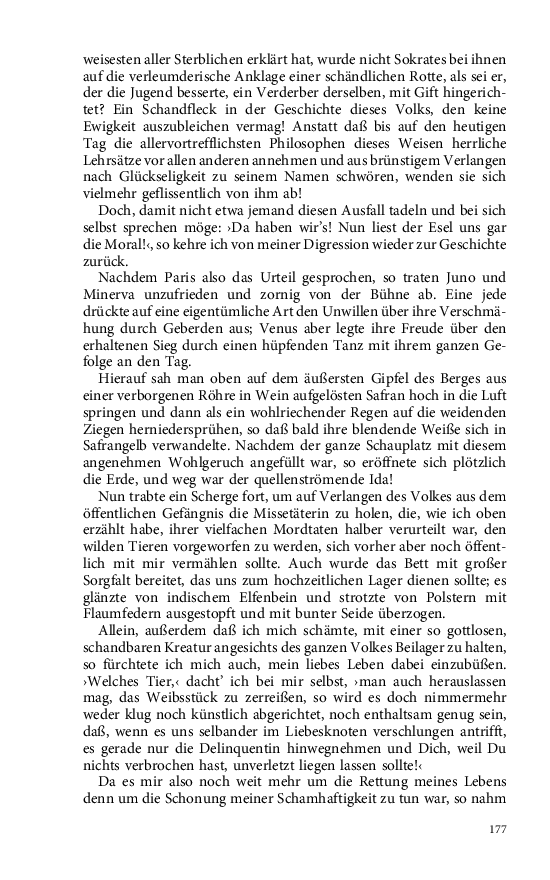 weisesten aller Sterblichen erklärt hat, wurde nicht Sokrates bei ihnen auf die verleumderische Anklage einer schändlichen Rotte, als sei er, der die Jugend besserte, ein Verderber derselben, mit Gift hingerichtet? Ein Schandfleck in der Geschichte dieses Volks, den keine Ewigkeit auszubleichen vermag! Anstatt daß bis auf den heutigen Tag die allervortrefflichsten Philosophen dieses Weisen herrliche Lehrsätze vor allen anderen annehmen und aus brünstigem Verlangen nach Glückseligkeit zu seinem Namen schwören, wenden sie sich vielmehr geflissentlich von ihm ab!

Doch, damit nicht etwa jemand diesen Ausfall tadeln und bei sich selbst sprechen möge: ›Da haben wir's! Nun liest der Esel uns gar die Moral!‹, so kehre ich von meiner Digression wieder zur Geschichte zurück.

Nachdem Paris also das Urteil gesprochen, so traten Juno und Minerva unzufrieden und zornig von der Bühne ab. Eine jede drückte auf eine eigentümliche Art den Unwillen über ihre Verschmähung durch Geberden aus; Venus aber legte ihre Freude über den erhaltenen Sieg durch einen hüpfenden Tanz mit ihrem ganzen Gefolge an den Tag.

Hierauf sah man oben auf dem äußersten Gipfel des Berges aus einer verborgenen Röhre in Wein aufgelösten Safran hoch in die Luft springen und dann als ein wohlriechender Regen auf die weidenden Ziegen herniedersprühen, so daß bald ihre blendende Weiße sich in Safrangelb verwandelte. Nachdem der ganze Schauplatz mit diesem angenehmen Wohlgeruch angefüllt war, so eröffnete sich plötzlich die Erde, und weg war der quellenströmende Ida!

Nun trabte ein Scherge fort, um auf Verlangen des Volkes aus dem öffentlichen Gefängnis die Missetäterin zu holen, die, wie ich oben erzählt habe, ihrer vielfachen Mordtaten halber verurteilt war, den wilden Tieren vorgeworfen zu werden, sich vorher aber noch öffentlich mit mir vermählen sollte. Auch wurde das Bett mit großer Sorgfalt bereitet, das uns zum hochzeitlichen Lager dienen sollte; es glänzte von indischem Elfenbein und strotzte von Polstern mit Flaumfedern ausgestopft und mit bunter Seide überzogen.

Allein, außerdem daß ich mich schämte, mit einer so gottlosen, schandbaren Kreatur angesichts des ganzen Volkes Beilager zu halten, so fürchtete ich mich auch, mein liebes Leben dabei einzubüßen. ›Welches Tier,‹ dacht' ich bei mir selbst, ›man auch herauslassen mag, das Weibsstück zu zerreißen, so wird es doch nimmermehr weder klug noch künstlich abgerichtet, noch enthaltsam genug sein, daß, wenn es uns selbander im Liebesknoten verschlungen antrifft, es gerade nur die Delinquentin hinwegnehmen und Dich, weil Du nichts verbrochen hast, unverletzt liegen lassen sollte!‹

Da es mir also noch weit mehr um die Rettung meines Lebens denn um die Schonung meiner Schamhaftigkeit zu tun war, so nahm

177